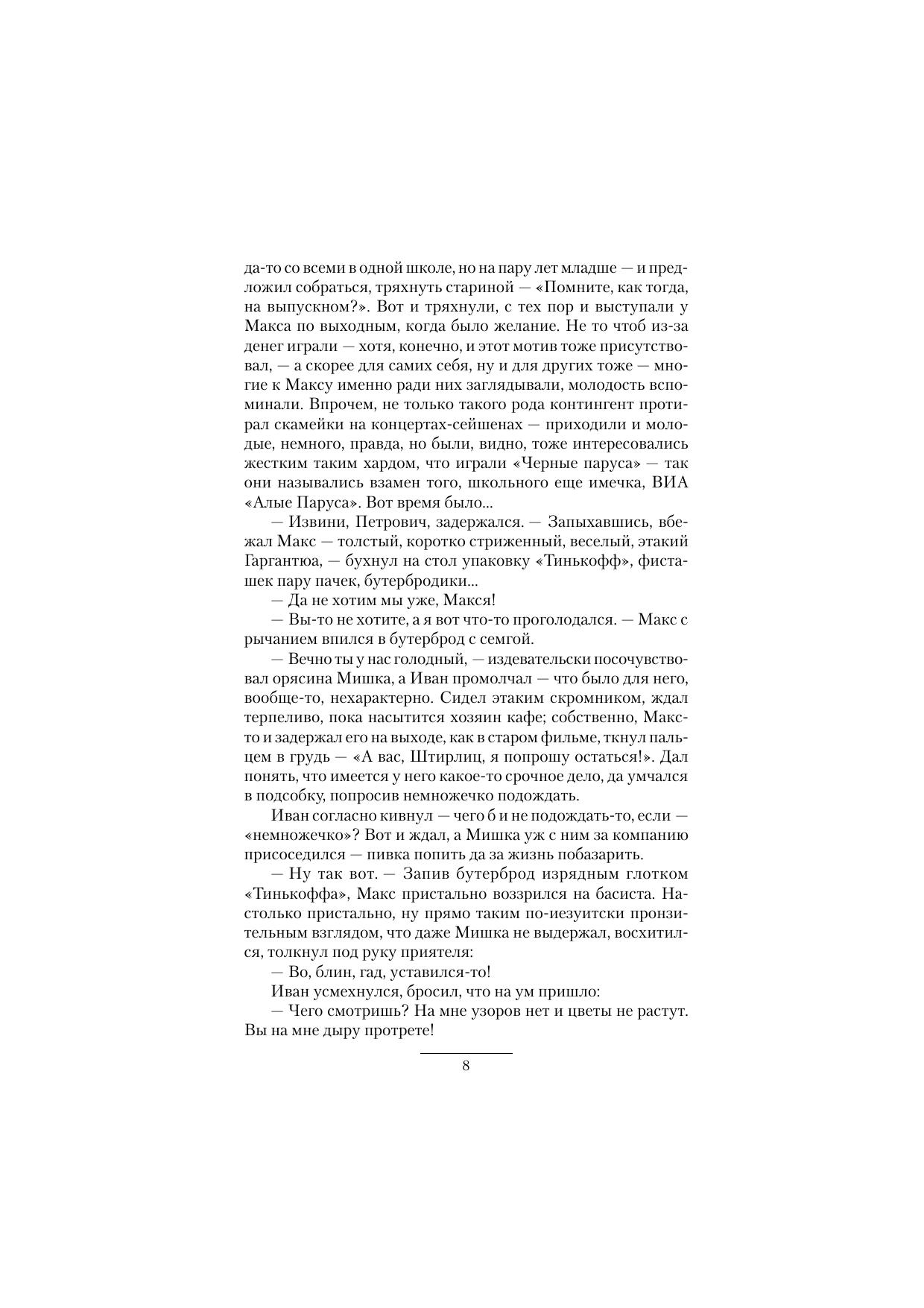 да-то со всеми в одной школе, но на пару лет младше — и предложил собраться, тряхнуть стариной — «Помните, как тогда, на выпускном?». Вот и тряхнули, с тех пор и выступали у Макса по выходным, когда было желание. Не то чтоб из-за денег играли — хотя, конечно, и этот мотив тоже присутствовал, — а скорее для самих себя, ну и для других тоже — многие к Максу именно ради них заглядывали, молодость вспоминали. Впрочем, не только такого рода контингент протирал скамейки на концертах-сейшенах — приходили и молодые, немного, правда, но были, видно, тоже интересовались жестким таким хардом, что играли «Черные паруса» — так они назывались взамен того, школьного еще имечка, ВИА «Алые Паруса». Вот время было...

— Извини, Петрович, задержался. — Запыхавшись, вбежал Макс — толстый, коротко стриженный, веселый, этакий Гаргантюа, — бухнул на стол упаковку «Тинькофф», фисташек пару пачек, бутербродики...

— Да не хотим мы уже, Макся!

— Вы-то не хотите, а я вот что-то проголодался. — Макс с рычанием впился в бутерброд с семгой.

— Вечно ты у нас голодный, — издевательски посочувствовал орясина Мишка, а Иван промолчал — что было для него, вообще-то, нехарактерно. Сидел этаким скромником, ждал терпеливо, пока насытится хозяин кафе; собственно, Макс-то и задержал его на выходе, как в старом фильме, ткнул пальцем в грудь — «А вас, Штирлиц, я попрошу остаться!». Дал понять, что имеется у него какое-то срочное дело, да умчался в подсобку, попросив немножечко подождать.

Иван согласно кивнул — чего б и не подождать-то, если — «немножечко»? Вот и ждал, а Мишка уж с ним за компанию присоседился — пивка попить да за жизнь побазарить.

— Ну так вот. — Запив бутерброд изрядным глотком «Тинькоффа», Макс пристально воззрился на басиста. Настолько пристально, ну прямо таким по-иезуитски пронзительным взглядом, что даже Мишка не выдержал, восхитился, толкнул под руку приятеля:

— Во, блин, гад, уставился-то!

Иван усмехнулся, бросил, что на ум пришло:

— Чего смотришь? На мне узоров нет и цветы не растут. Вы на мне дыру протрете!

8